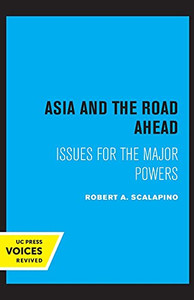 ASIA AND THE ROAD AHEAD

ISSUES FOR THE MAJOR POWERS

ROBERT A. SCALAPINO

UC PRESS
VOICES
REVIVED